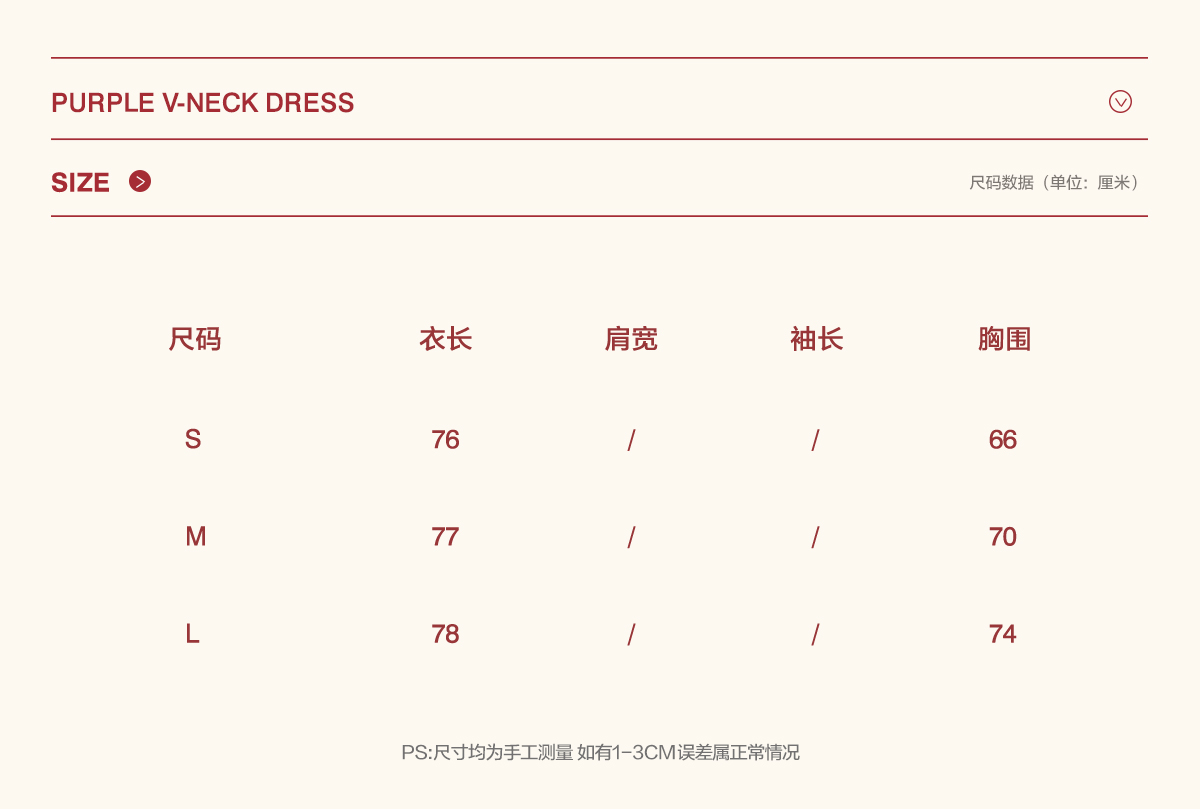 PURPLE V-NECK DRESS

SIZE

尺码数据（单位：厘米）

| 尺码 | 衣长 | 肩宽 | 袖长 | 胸围 |
|---|---|---|---|---|
| S | 76 | / | / | 66 |
| M | 77 | / | / | 70 |
| L | 78 | / | / | 74 |

PS:尺寸均为手工测量 如有1-3CM误差属正常情况